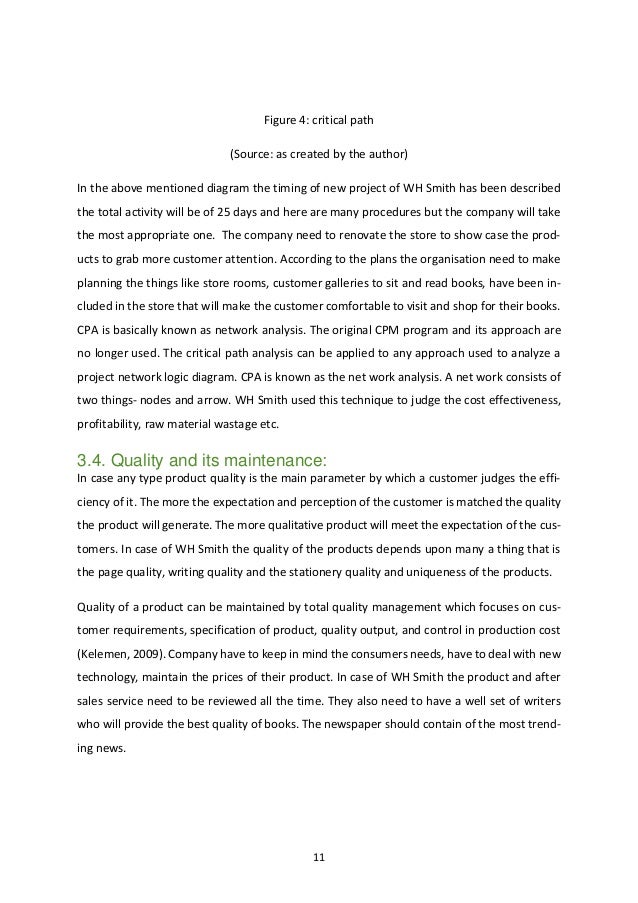 Figure 4: critical path

(Source: as created by the author)

In the above mentioned diagram the timing of new project of WH Smith has been described the total activity will be of 25 days and here are many procedures but the company will take the most appropriate one.  The company need to renovate the store to show case the products to grab more customer attention. According to the plans the organisation need to make planning the things like store rooms, customer galleries to sit and read books, have been included in the store that will make the customer comfortable to visit and shop for their books. CPA is basically known as network analysis. The original CPM program and its approach are no longer used. The critical path analysis can be applied to any approach used to analyze a project network logic diagram. CPA is known as the net work analysis. A net work consists of two things- nodes and arrow. WH Smith used this technique to judge the cost effectiveness, profitability, raw material wastage etc.

3.4. Quality and its maintenance:

In case any type product quality is the main parameter by which a customer judges the efficiency of it. The more the expectation and perception of the customer is matched the quality the product will generate. The more qualitative product will meet the expectation of the customers. In case of WH Smith the quality of the products depends upon many a thing that is the page quality, writing quality and the stationery quality and uniqueness of the products.

Quality of a product can be maintained by total quality management which focuses on customer requirements, specification of product, quality output, and control in production cost (Kelemen, 2009). Company have to keep in mind the consumers needs, have to deal with new technology, maintain the prices of their product. In case of WH Smith the product and after sales service need to be reviewed all the time. They also need to have a well set of writers who will provide the best quality of books. The newspaper should contain of the most trending news.

11